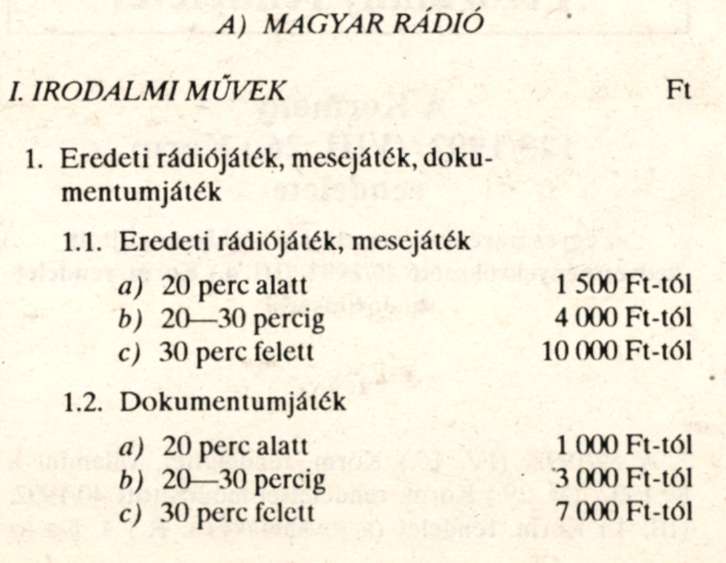 A) MAGYAR RÁDIÓ

I. IRODALMI MŰVEK Ft

1. Eredeti rádiójáték, mesejáték, dokumentumjáték

1.1. Eredeti rádiójáték, mesejáték

a) 20 perc alatt 1 500 Ft-tól
b) 20—30 percig 4 000 Ft-tól
c) 30 perc felett 10 000 Ft-tól

1.2. Dokumentumjáték

a) 20 perc alatt 1 000 Ft-tól
b) 20—30 percig 3 000 Ft-tól
c) 30 perc felett 7 000 Ft-tól